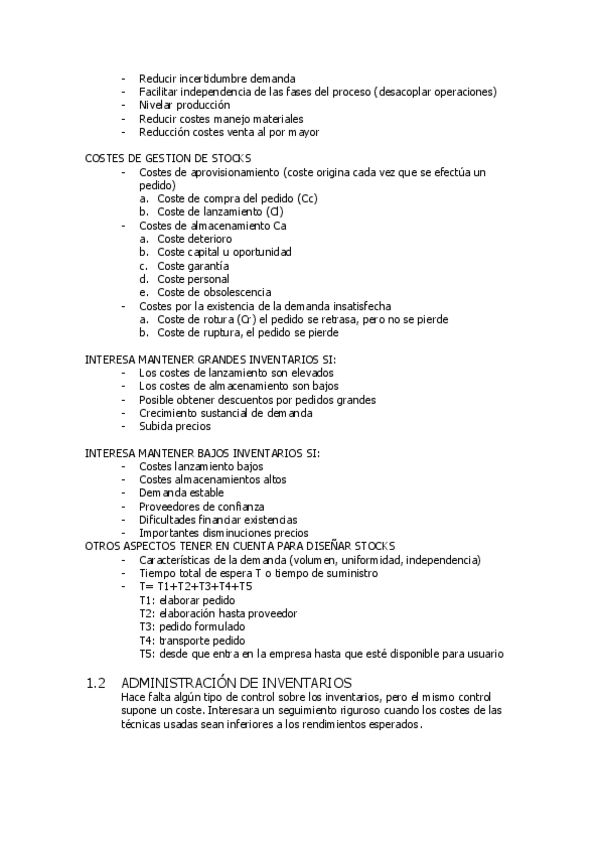 - Reducir incertidumbre demanda
- Facilitar independencia de las fases del proceso (desacoplar operaciones)
- Nivelar producción
- Reducir costes manejo materiales
- Reducción costes venta al por mayor

COSTES DE GESTION DE STOCKS
- Costes de aprovisionamiento (coste origina cada vez que se efectúa un pedido)
  a. Coste de compra del pedido (Cc)
  b. Coste de lanzamiento (Cl)
- Costes de almacenamiento Ca
  a. Coste deterioro
  b. Coste capital u oportunidad
  c. Coste garantía
  d. Coste personal
  e. Coste de obsolescencia
- Costes por la existencia de la demanda insatisfecha
  a. Coste de rotura (Cr) el pedido se retrasa, pero no se pierde
  b. Coste de ruptura, el pedido se pierde

INTERESA MANTENER GRANDES INVENTARIOS SI:
- Los costes de lanzamiento son elevados
- Los costes de almacenamiento son bajos
- Posible obtener descuentos por pedidos grandes
- Crecimiento sustancial de demanda
- Subida precios

INTERESA MANTENER BAJOS INVENTARIOS SI:
- Costes lanzamiento bajos
- Costes almacenamientos altos
- Demanda estable
- Proveedores de confianza
- Dificultades financiar existencias
- Importantes disminuciones precios
OTROS ASPECTOS TENER EN CUENTA PARA DISEÑAR STOCKS
- Características de la demanda (volumen, uniformidad, independencia)
- Tiempo total de espera T o tiempo de suministro
- T= T1+T2+T3+T4+T5
  T1: elaborar pedido
  T2: elaboración hasta proveedor
  T3: pedido formulado
  T4: transporte pedido
  T5: desde que entra en la empresa hasta que esté disponible para usuario

1.2 ADMINISTRACIÓN DE INVENTARIOS
Hace falta algún tipo de control sobre los inventarios, pero el mismo control supone un coste. Interesara un seguimiento riguroso cuando los costes de las técnicas usadas sean inferiores a los rendimientos esperados.